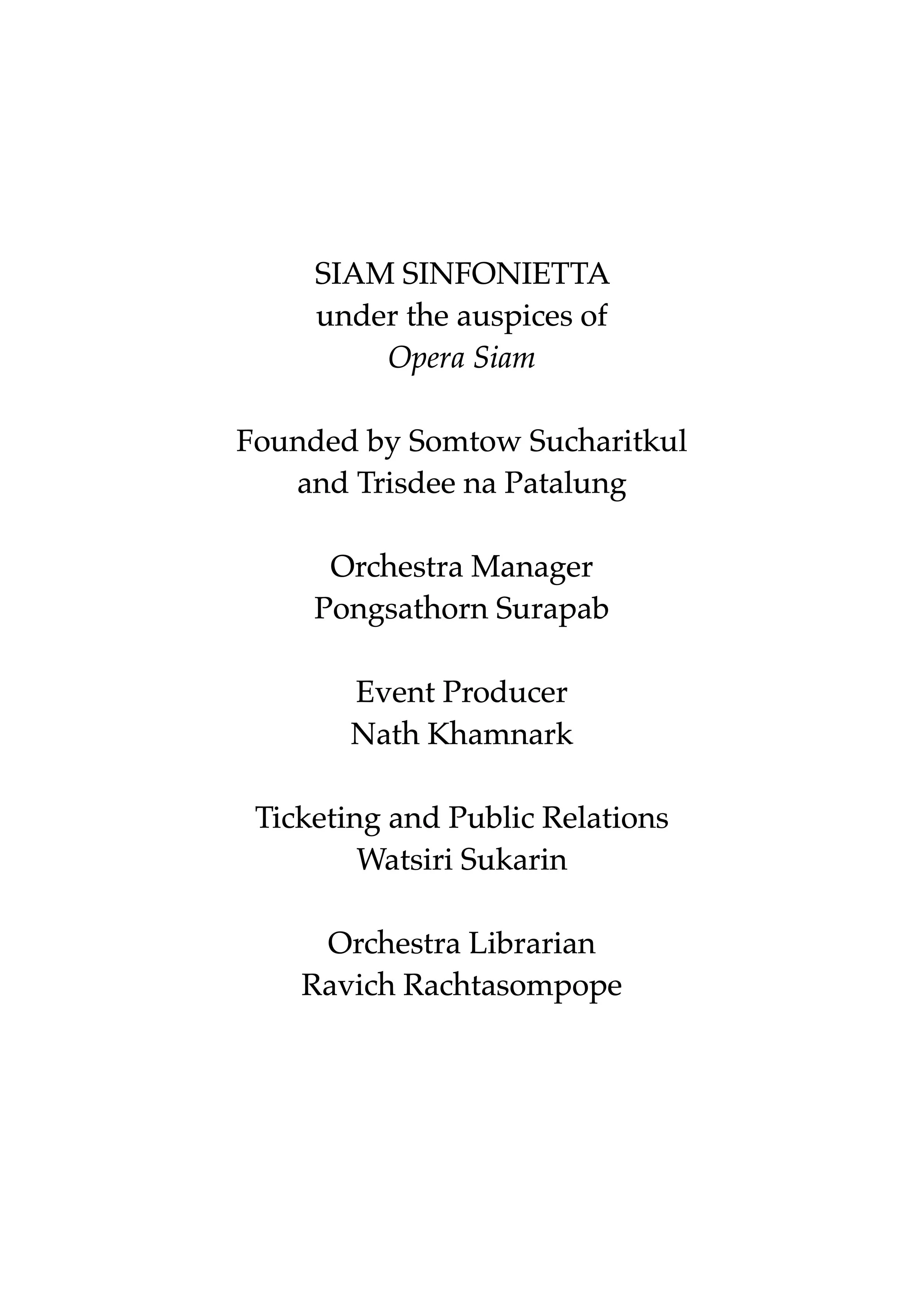 SIAM SINFONIETTA
under the auspices of
Opera Siam

Founded by Somtow Sucharitkul
and Trisdee na Patalung

Orchestra Manager
Pongsathorn Surapab

Event Producer
Nath Khamnark

Ticketing and Public Relations
Watsiri Sukarin

Orchestra Librarian
Ravich Rachtasompope